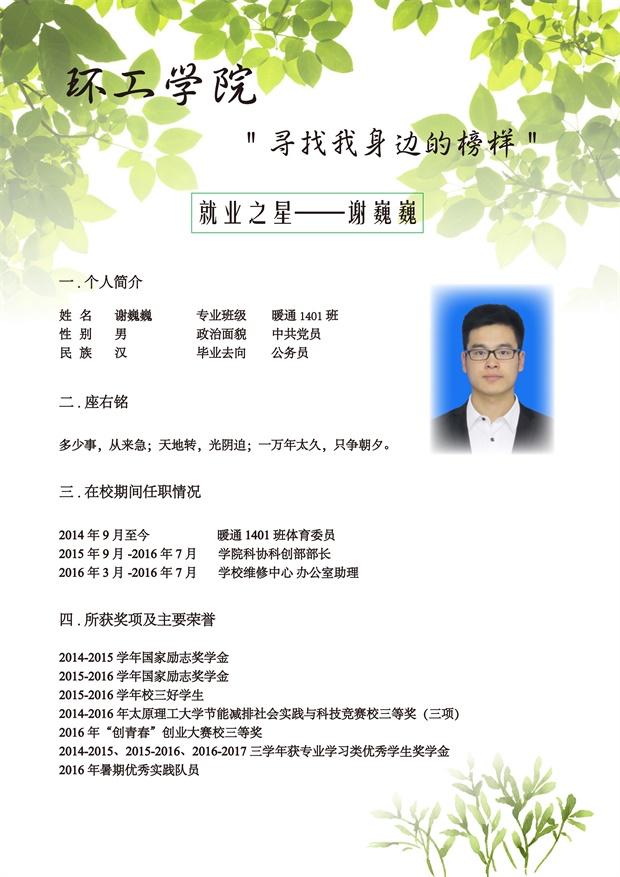 环工学院

"寻找我身边的榜样"

就业之星——谢巍巍

一.个人简介

姓 名 谢巍巍 专业班级 暖通 1401 班
性 别 男 政治面貌 中共党员
民 族 汉 毕业去向 公务员

二.座右铭

多少事，从来急；天地转，光阴迫；一万年太久，只争朝夕。

三.在校期间任职情况

2014 年 9 月至今 暖通 1401 班体育委员
2015 年 9 月 -2016 年 7 月 学院科协科创部部长
2016 年 3 月 -2016 年 7 月 学校维修中心 办公室助理

四.所获奖项及主要荣誉

2014-2015 学年国家励志奖学金
2015-2016 学年国家励志奖学金
2015-2016 学年校三好学生
2014-2016 年太原理工大学节能减排社会实践与科技竞赛校三等奖（三项）
2016 年"创青春"创业大赛校三等奖
2014-2015、2015-2016、2016-2017 三学年获专业学习类优秀学生奖学金
2016 年暑期优秀实践队员